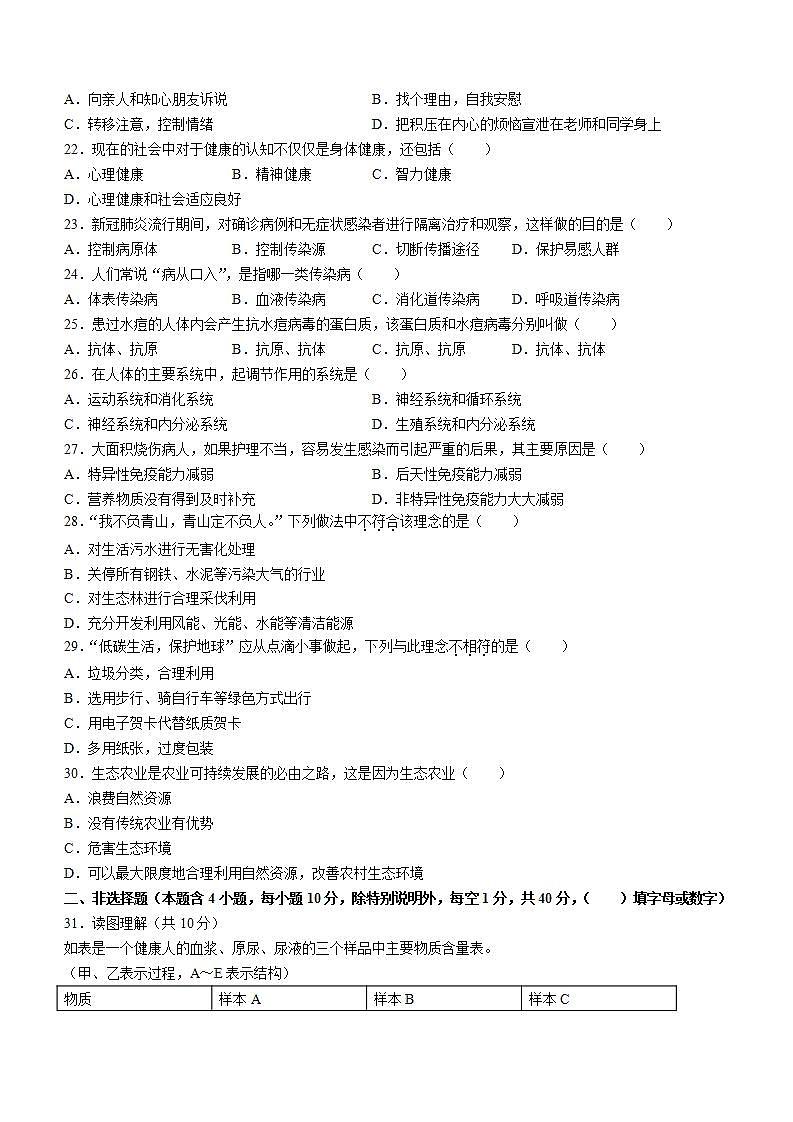 A．向亲人和知心朋友诉说　　　　　　　　B．找个理由，自我安慰
C．转移注意，控制情绪　　　　　　　　　D．把积压在内心的烦恼宣泄在老师和同学身上
22．现在的社会中对于健康的认知不仅仅是身体健康，还包括（　　）
A．心理健康　　　B．精神健康　　　C．智力健康
D．心理健康和社会适应良好
23．新冠肺炎流行期间，对确诊病例和无症状感染者进行隔离治疗和观察，这样做的目的是（　　）
A．控制病原体　　B．控制传染源　　C．切断传播途径　　D．保护易感人群
24．人们常说“病从口入”，是指哪一类传染病（　　）
A．体表传染病　　B．血液传染病　　C．消化道传染病　　D．呼吸道传染病
25．患过水痘的人体内会产生抗水痘病毒的蛋白质，该蛋白质和水痘病毒分别叫做（　　）
A．抗体、抗原　　B．抗原、抗体　　C．抗原、抗原　　D．抗体、抗体
26．在人体的主要系统中，起调节作用的系统是（　　）
A．运动系统和消化系统　　　　　　　　B．神经系统和循环系统
C．神经系统和内分泌系统　　　　　　　D．生殖系统和内分泌系统
27．大面积烧伤病人，如果护理不当，容易发生感染而引起严重的后果，其主要原因是（　　）
A．特异性免疫能力减弱　　　　　　　　B．后天性免疫能力减弱
C．营养物质没有得到及时补充　　　　　D．非特异性免疫能力大大减弱
28．“我不负青山，青山定不负人。”下列做法中不符合该理念的是（　　）
A．对生活污水进行无害化处理
B．关停所有钢铁、水泥等污染大气的行业
C．对生态林进行合理采伐利用
D．充分开发利用风能、光能、水能等清洁能源
29．“低碳生活，保护地球”应从点滴小事做起，下列与此理念不相符的是（　　）
A．垃圾分类，合理利用
B．选用步行、骑自行车等绿色方式出行
C．用电子贺卡代替纸质贺卡
D．多用纸张，过度包装
30．生态农业是农业可持续发展的必由之路，这是因为生态农业（　　）
A．浪费自然资源
B．没有传统农业有优势
C．危害生态环境
D．可以最大限度地合理利用自然资源，改善农村生态环境
二、非选择题（本题含 4 小题，每小题 10 分，除特别说明外，每空 1 分，共 40 分，（　　）填字母或数字）
31．读图理解（共 10 分）
如表是一个健康人的血浆、原尿、尿液的三个样品中主要物质含量表。
（甲、乙表示过程，A～E 表示结构）

| 物质 | 样本 A | 样本 B | 样本 C |
|---|---|---|---|